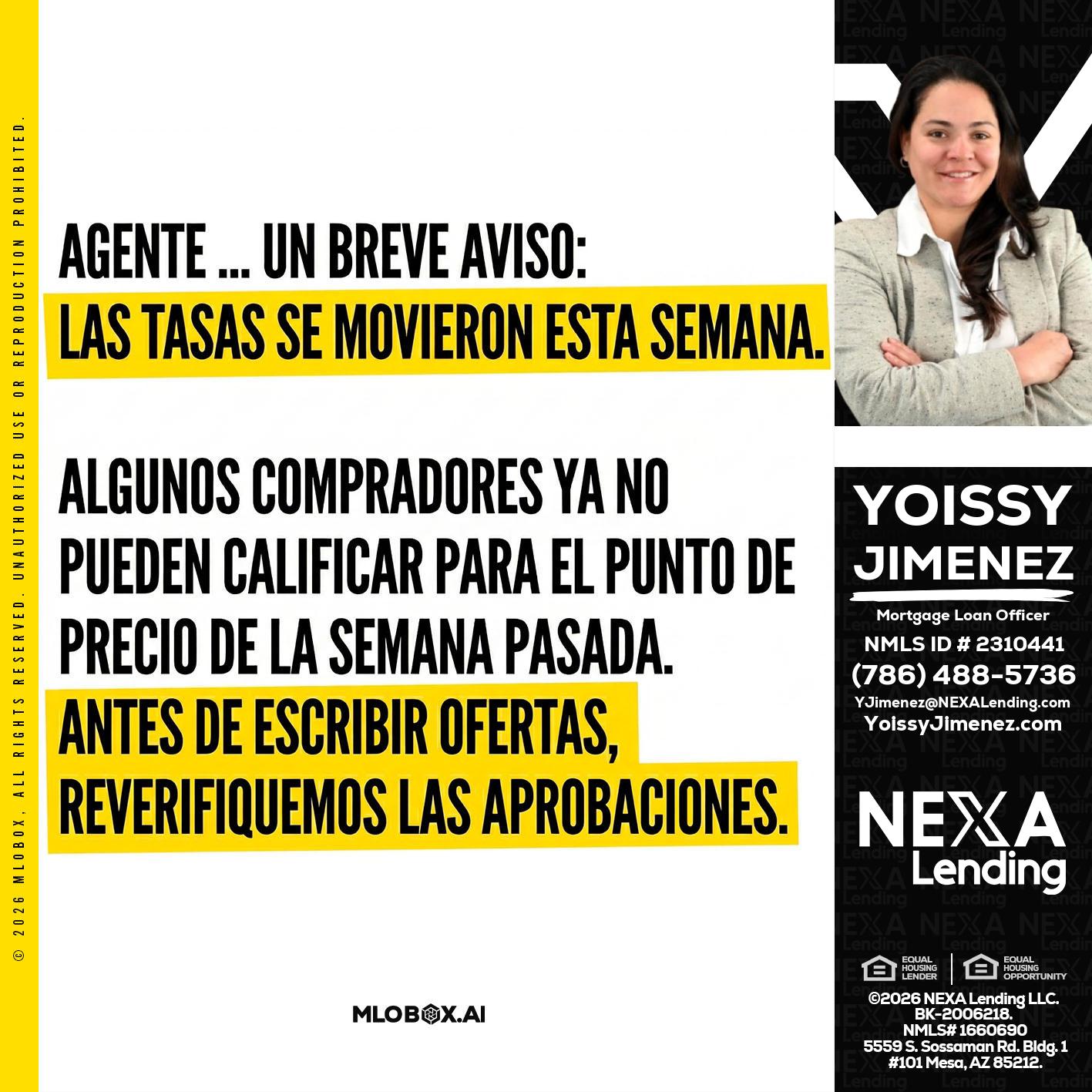 © 2026 MLOBOX, ALL RIGHTS RESERVED. UNAUTHORIZED USE OR REPRODUCTION PROHIBITED.

AGENTE ... UN BREVE AVISO:
LAS TASAS SE MOVIERON ESTA SEMANA.

ALGUNOS COMPRADORES YA NO PUEDEN CALIFICAR PARA EL PUNTO DE PRECIO DE LA SEMANA PASADA.
ANTES DE ESCRIBIR OFERTAS, REVERIFIQUEMOS LAS APROBACIONES.

MLOBOX.AI

YOISSY
JIMENEZ
Mortgage Loan Officer
NMLS ID # 2310441
(786) 488-5736
YJimenez@NEXALending.com
YoissyJimenez.com

NEXA
Lending

EQUAL HOUSING LENDER
EQUAL HOUSING OPPORTUNITY
©2026 NEXA Lending LLC.
BK-2006218.
NMLS# 1660690
5559 S. Sossaman Rd. Bldg. 1
#101 Mesa, AZ 85212.